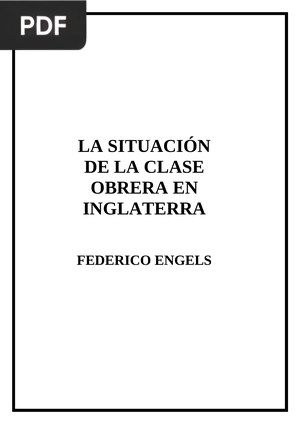 PDF

LA SITUACIÓN DE LA CLASE OBRERA EN INGLATERRA

FEDERICO ENGELS